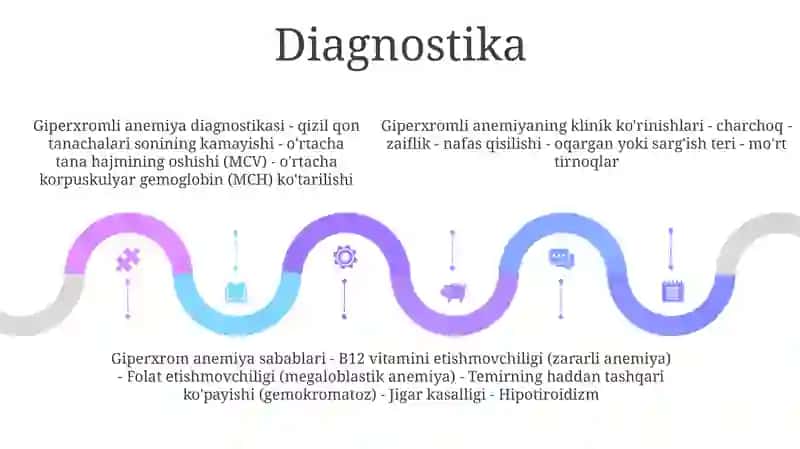 Diagnostika

Giperxromli anemiya diagnostikasi - qizil qon tanachalari sonining kamayishi - o'rtacha tana hajmining oshishi (MCV) - o'rtacha korpuskulyar gemoglobin (MCH) ko'tarilishi

Giperxromli anemiyaning klinik ko'rinishlari - charchoq - zaiflik - nafas qisilishi - oqargan yoki sarg'ish teri - mo'rt tirnoqlar

Giperxrom anemiya sabablari - B12 vitamini etishmovchiligi (zararli anemiya) - Folat etishmovchiligi (megaloblastik anemiya) - Temirning haddan tashqari ko'payishi (gemokromatoz) - Jigar kasalligi - Hipotiroidizm